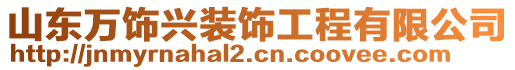 山东万饰兴装饰工程有限公司
http://jnmyrnahal2.cn.coovee.com